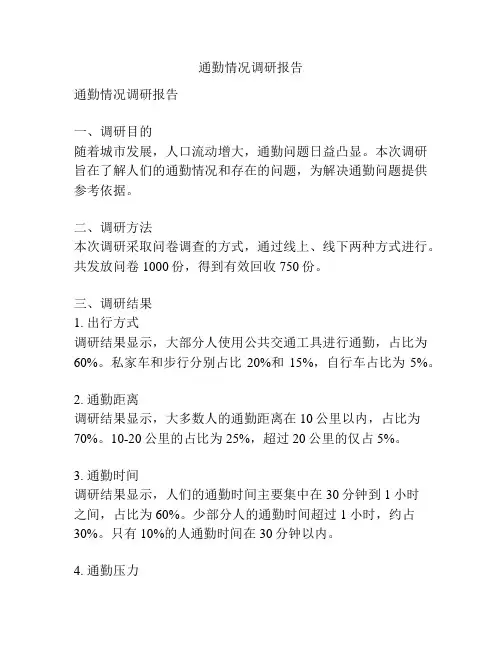 通勤情况调研报告

通勤情况调研报告

一、调研目的
随着城市发展，人口流动增大，通勤问题日益凸显。本次调研旨在了解人们的通勤情况和存在的问题，为解决通勤问题提供参考依据。

二、调研方法
本次调研采取问卷调查的方式，通过线上、线下两种方式进行。共发放问卷 1000 份，得到有效回收 750 份。

三、调研结果
1. 出行方式
调研结果显示，大部分人使用公共交通工具进行通勤，占比为 60%。私家车和步行分别占比 20%和 15%，自行车占比为 5%。

2. 通勤距离
调研结果显示，大多数人的通勤距离在 10 公里以内，占比为 70%。10-20 公里的占比为 25%，超过 20 公里的仅占 5%。

3. 通勤时间
调研结果显示，人们的通勤时间主要集中在 30 分钟到 1 小时之间，占比为 60%。少部分人的通勤时间超过 1 小时，约占 30%。只有 10%的人通勤时间在 30 分钟以内。

4. 通勤压力